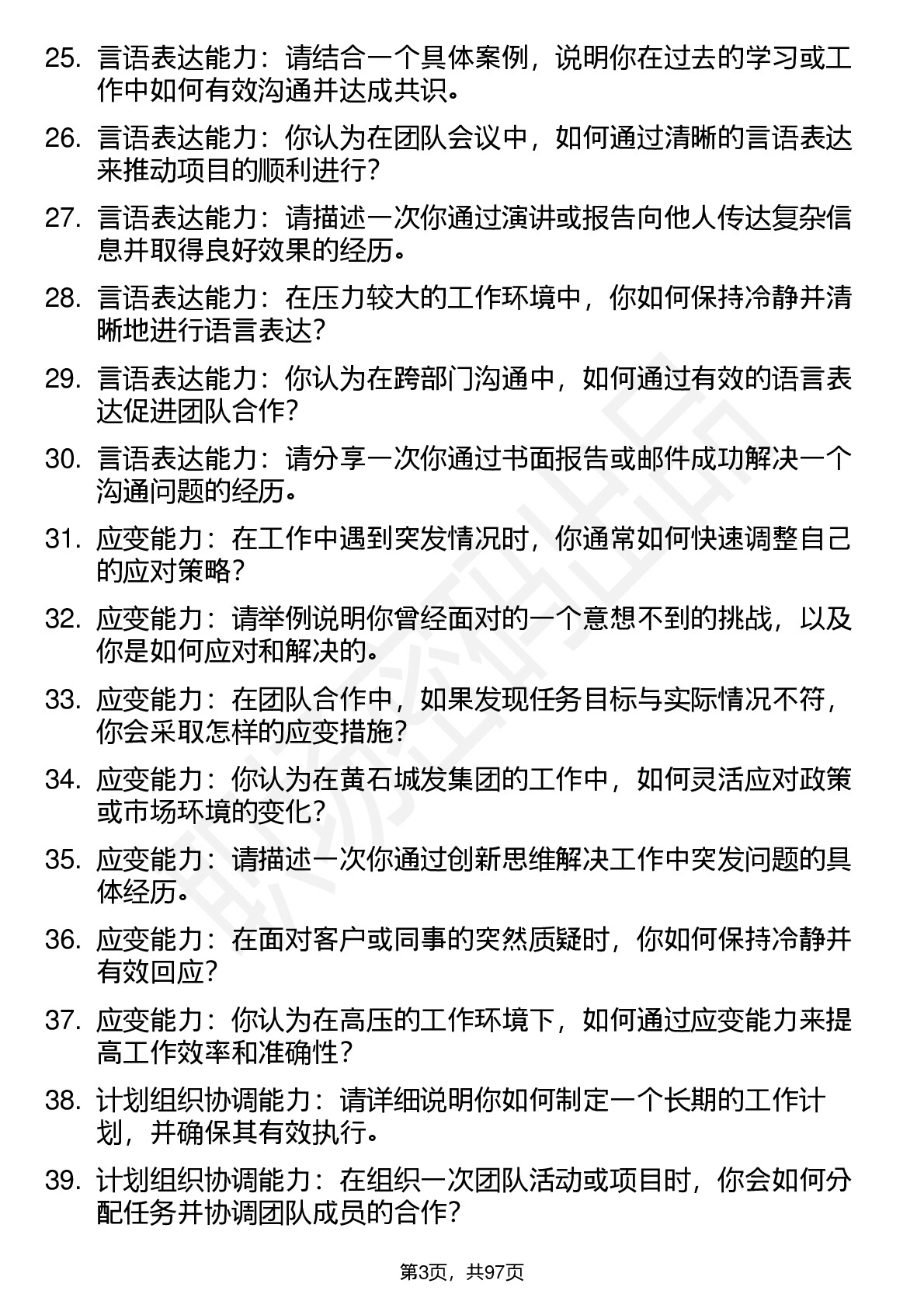 25. 言语表达能力：请结合一个具体案例，说明你在过去的学习或工作中如何有效沟通并达成共识。

26. 言语表达能力：你认为在团队会议中，如何通过清晰的言语表达来推动项目的顺利进行？

27. 言语表达能力：请描述一次你通过演讲或报告向他人传达复杂信息并取得良好效果的经历。

28. 言语表达能力：在压力较大的工作环境中，你如何保持冷静并清晰地进行语言表达？

29. 言语表达能力：你认为在跨部门沟通中，如何通过有效的语言表达促进团队合作？

30. 言语表达能力：请分享一次你通过书面报告或邮件成功解决一个沟通问题的经历。

31. 应变能力：在工作中遇到突发情况时，你通常如何快速调整自己的应对策略？

32. 应变能力：请举例说明你曾经面对的一个意想不到的挑战，以及你是如何应对和解决的。

33. 应变能力：在团队合作中，如果发现任务目标与实际情况不符，你会采取怎样的应变措施？

34. 应变能力：你认为在黄石城发集团的工作中，如何灵活应对政策或市场环境的变化？

35. 应变能力：请描述一次你通过创新思维解决工作中突发问题的具体经历。

36. 应变能力：在面对客户或同事的突然质疑时，你如何保持冷静并有效回应？

37. 应变能力：你认为在高压的工作环境下，如何通过应变能力来提高工作效率和准确性？

38. 计划组织协调能力：请详细说明你如何制定一个长期的工作计划，并确保其有效执行。

39. 计划组织协调能力：在组织一次团队活动或项目时，你会如何分配任务并协调团队成员的合作？

第3页，共97页